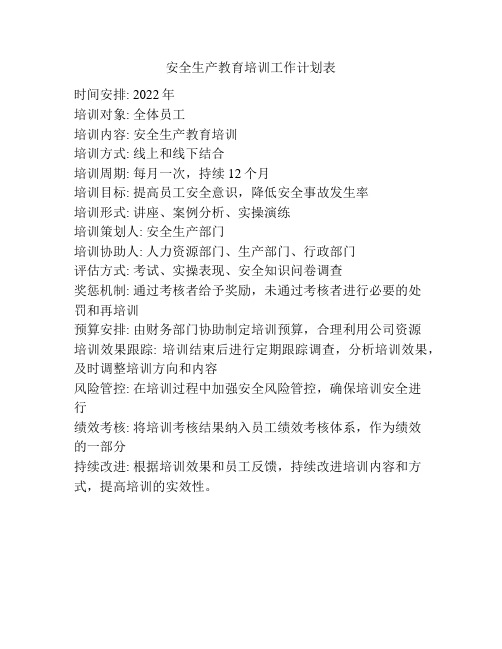 安全生产教育培训工作计划表

时间安排: 2022 年
培训对象: 全体员工
培训内容: 安全生产教育培训
培训方式: 线上和线下结合
培训周期: 每月一次，持续 12 个月
培训目标: 提高员工安全意识，降低安全事故发生率
培训形式: 讲座、案例分析、实操演练
培训策划人: 安全生产部门
培训协助人: 人力资源部门、生产部门、行政部门
评估方式: 考试、实操表现、安全知识问卷调查
奖惩机制: 通过考核者给予奖励，未通过考核者进行必要的处罚和再培训
预算安排: 由财务部门协助制定培训预算，合理利用公司资源
培训效果跟踪: 培训结束后进行定期跟踪调查，分析培训效果，及时调整培训方向和内容
风险管控: 在培训过程中加强安全风险管控，确保培训安全进行
绩效考核: 将培训考核结果纳入员工绩效考核体系，作为绩效的一部分
持续改进: 根据培训效果和员工反馈，持续改进培训内容和方式，提高培训的实效性。